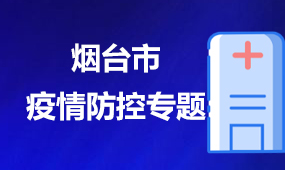 烟台市
疫情防控专题